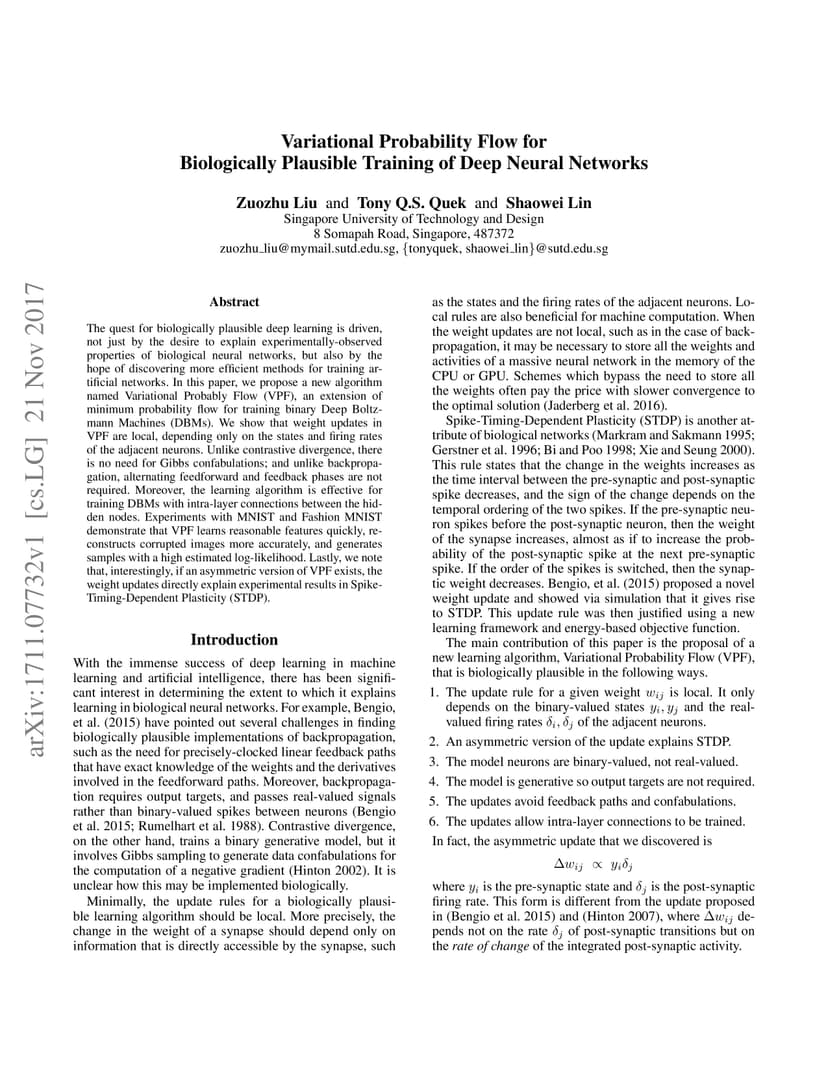 Variational Probability Flow for
Biologically Plausible Training of Deep Neural Networks

Zuozhu Liu and Tony Q.S. Quek and Shaowei Lin
Singapore University of Technology and Design
8 Somapah Road, Singapore, 487372
zuozhu_liu@mymail.sutd.edu.sg, {tonyquek, shaowei_lin}@sutd.edu.sg

arXiv:1711.07732v1 [cs.LG] 21 Nov 2017

Abstract

The quest for biologically plausible deep learning is driven, not just by the desire to explain experimentally-observed properties of biological neural networks, but also by the hope of discovering more efficient methods for training artificial networks. In this paper, we propose a new algorithm named Variational Probably Flow (VPF), an extension of minimum probability flow for training binary Deep Boltzmann Machines (DBMs). We show that weight updates in VPF are local, depending only on the states and firing rates of the adjacent neurons. Unlike contrastive divergence, there is no need for Gibbs confabulations; and unlike backpropagation, alternating feedforward and feedback phases are not required. Moreover, the learning algorithm is effective for training DBMs with intra-layer connections between the hidden nodes. Experiments with MNIST and Fashion MNIST demonstrate that VPF learns reasonable features quickly, reconstructs corrupted images more accurately, and generates samples with a high estimated log-likelihood. Lastly, we note that, interestingly, if an asymmetric version of VPF exists, the weight updates directly explain experimental results in Spike-Timing-Dependent Plasticity (STDP).

Introduction

With the immense success of deep learning in machine learning and artificial intelligence, there has been significant interest in determining the extent to which it explains learning in biological neural networks. For example, Bengio, et al. (2015) have pointed out several challenges in finding biologically plausible implementations of backpropagation, such as the need for precisely-clocked linear feedback paths that have exact knowledge of the weights and the derivatives involved in the feedforward paths. Moreover, backpropagation requires output targets, and passes real-valued signals rather than binary-valued spikes between neurons (Bengio et al. 2015; Rumelhart et al. 1988). Contrastive divergence, on the other hand, trains a binary generative model, but it involves Gibbs sampling to generate data confabulations for the computation of a negative gradient (Hinton 2002). It is unclear how this may be implemented biologically.

Minimally, the update rules for a biologically plausible learning algorithm should be local. More precisely, the change in the weight of a synapse should depend only on information that is directly accessible by the synapse, such as the states and the firing rates of the adjacent neurons. Local rules are also beneficial for machine computation. When the weight updates are not local, such as in the case of backpropagation, it may be necessary to store all the weights and activities of a massive neural network in the memory of the CPU or GPU. Schemes which bypass the need to store all the weights often pay the price with slower convergence to the optimal solution (Jaderberg et al. 2016).

Spike-Timing-Dependent Plasticity (STDP) is another attribute of biological networks (Markram and Sakmann 1995; Gerstner et al. 1996; Bi and Poo 1998; Xie and Seung 2000). This rule states that the change in the weights increases as the time interval between the pre-synaptic and post-synaptic spike decreases, and the sign of the change depends on the temporal ordering of the two spikes. If the pre-synaptic neuron spikes before the post-synaptic neuron, then the weight of the synapse increases, almost as if to increase the probability of the post-synaptic spike at the next pre-synaptic spike. If the order of the spikes is switched, then the synaptic weight decreases. Bengio, et al. (2015) proposed a novel weight update and showed via simulation that it gives rise to STDP. This update rule was then justified using a new learning framework and energy-based objective function.

The main contribution of this paper is the proposal of a new learning algorithm, Variational Probability Flow (VPF), that is biologically plausible in the following ways.

1. The update rule for a given weight $w_{ij}$ is local. It only depends on the binary-valued states $y_i, y_j$ and the real-valued firing rates $\delta_i, \delta_j$ of the adjacent neurons.
2. An asymmetric version of the update explains STDP.
3. The model neurons are binary-valued, not real-valued.
4. The model is generative so output targets are not required.
5. The updates avoid feedback paths and confabulations.
6. The updates allow intra-layer connections to be trained.

In fact, the asymmetric update that we discovered is

$\Delta w_{ij} \propto y_i \delta_j$

where $y_i$ is the pre-synaptic state and $\delta_j$ is the post-synaptic firing rate. This form is different from the update proposed in (Bengio et al. 2015) and (Hinton 2007), where $\Delta w_{ij}$ depends not on the rate $\delta_j$ of post-synaptic transitions but on the rate of change of the integrated post-synaptic activity.